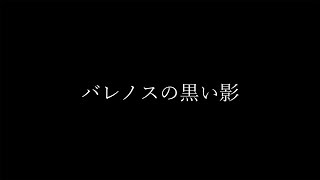 バレノスの黒い影